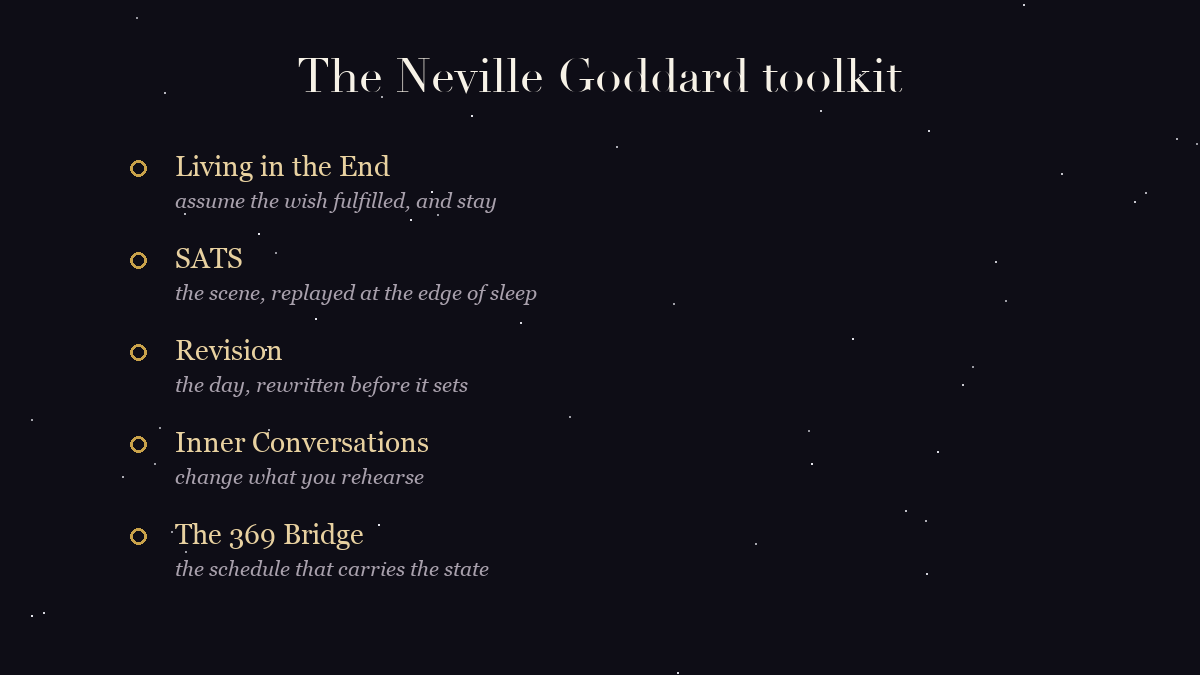 The Neville Goddard toolkit

Living in the End
assume the wish fulfilled, and stay

SATS
the scene, replayed at the edge of sleep

Revision
the day, rewritten before it sets

Inner Conversations
change what you rehearse

The 369 Bridge
the schedule that carries the state